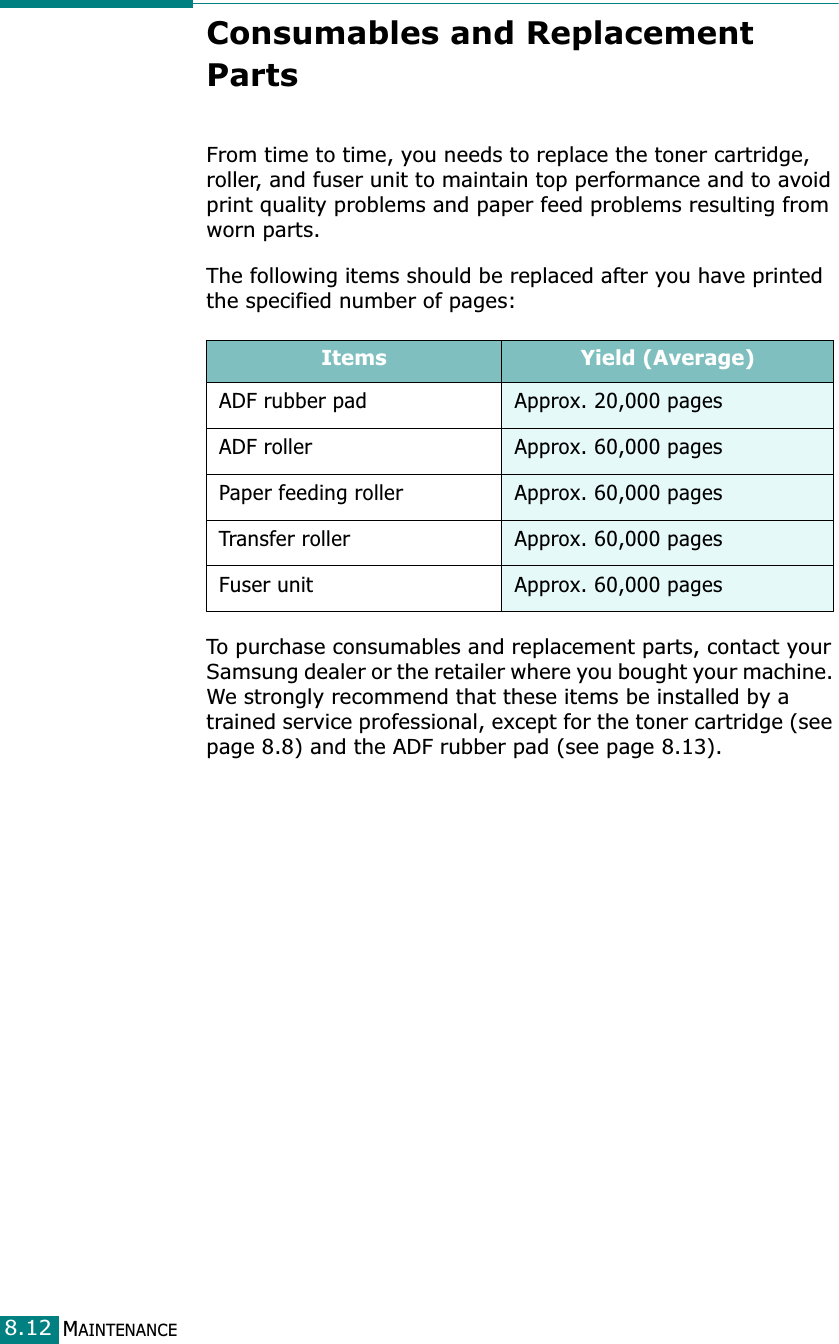 Consumables and Replacement Parts

From time to time, you needs to replace the toner cartridge, roller, and fuser unit to maintain top performance and to avoid print quality problems and paper feed problems resulting from worn parts.

The following items should be replaced after you have printed the specified number of pages:

| Items | Yield (Average) |
|---|---|
| ADF rubber pad | Approx. 20,000 pages |
| ADF roller | Approx. 60,000 pages |
| Paper feeding roller | Approx. 60,000 pages |
| Transfer roller | Approx. 60,000 pages |
| Fuser unit | Approx. 60,000 pages |

To purchase consumables and replacement parts, contact your Samsung dealer or the retailer where you bought your machine. We strongly recommend that these items be installed by a trained service professional, except for the toner cartridge (see page 8.8) and the ADF rubber pad (see page 8.13).

8.12 MAINTENANCE